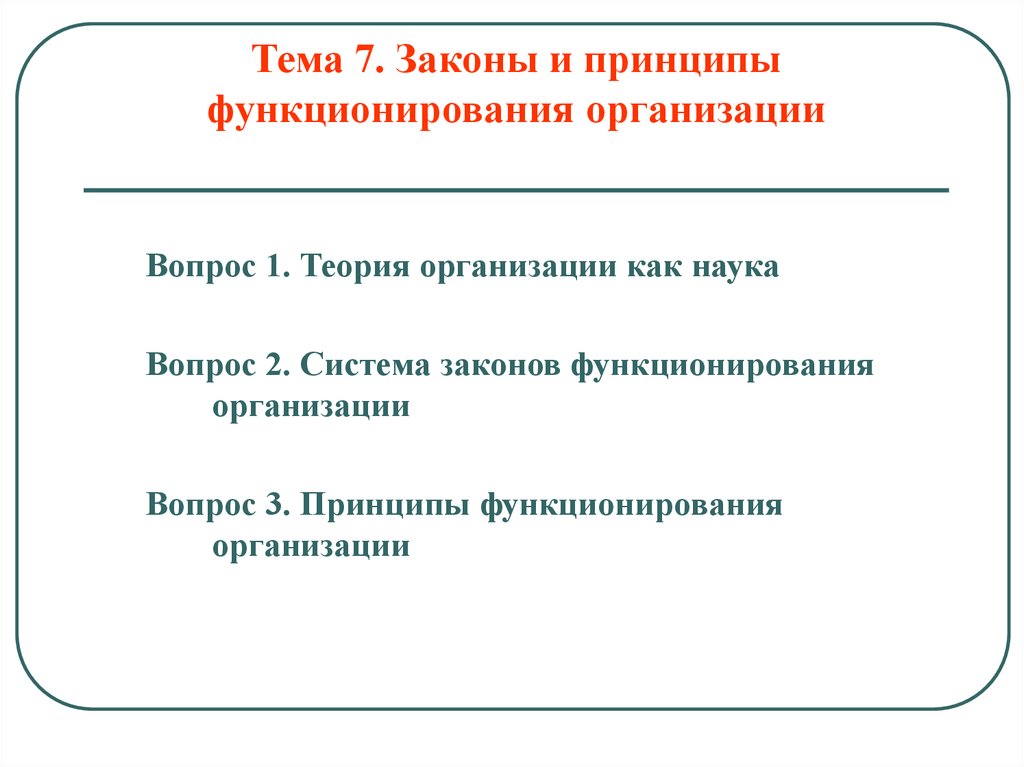 Тема 7. Законы и принципы функционирования организации

Вопрос 1. Теория организации как наука

Вопрос 2. Система законов функционирования организации

Вопрос 3. Принципы функционирования организации